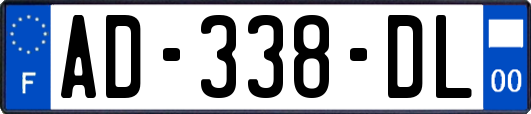 F

AD-338-DL

00